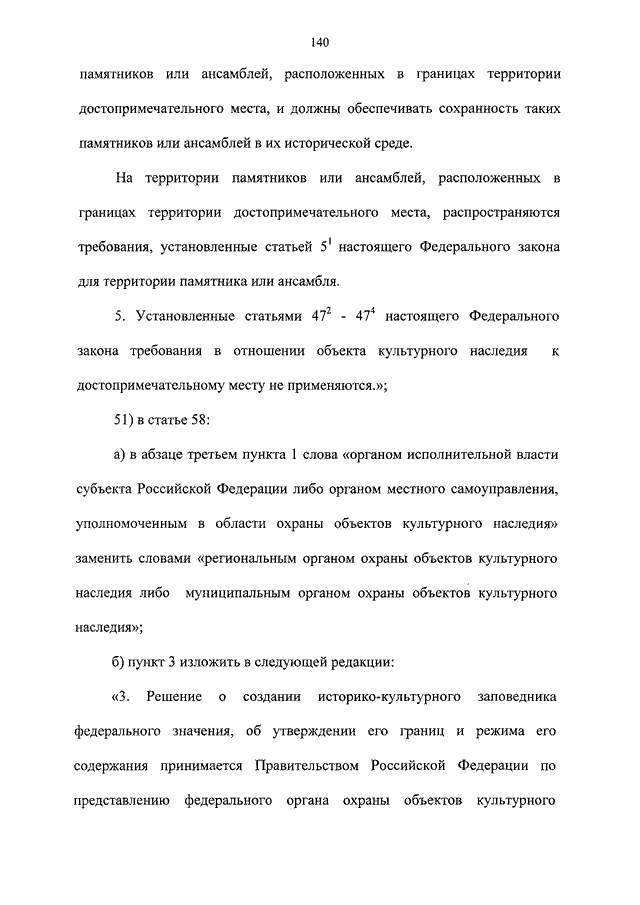 140

памятников или ансамблей, расположенных в границах территории достопримечательного места, и должны обеспечивать сохранность таких памятников или ансамблей в их исторической среде.

На территории памятников или ансамблей, расположенных в границах территории достопримечательного места, распространяются требования, установленные статьей $5^1$ настоящего Федерального закона для территории памятника или ансамбля.

5. Установленные статьями $47^2$ - $47^4$ настоящего Федерального закона требования в отношении объекта культурного наследия к достопримечательному месту не применяются.»;

51) в статье 58:

а) в абзаце третьем пункта 1 слова «органом исполнительной власти субъекта Российской Федерации либо органом местного самоуправления, уполномоченным в области охраны объектов культурного наследия» заменить словами «региональным органом охраны объектов культурного наследия либо муниципальным органом охраны объектов культурного наследия»;

б) пункт 3 изложить в следующей редакции:

«3. Решение о создании историко-культурного заповедника федерального значения, об утверждении его границ и режима его содержания принимается Правительством Российской Федерации по представлению федерального органа охраны объектов культурного